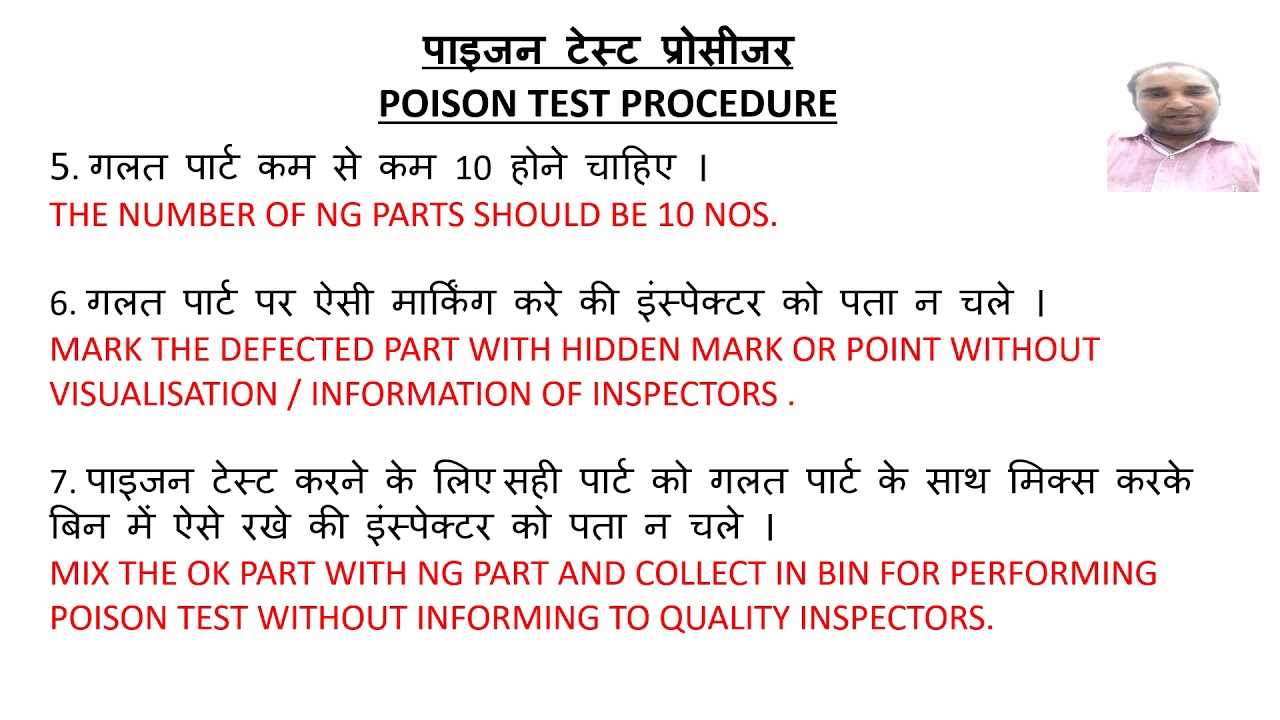 पाइजन टेस्ट प्रोसीजर
POISON TEST PROCEDURE

5. गलत पार्ट कम से कम 10 होने चाहिए ।
THE NUMBER OF NG PARTS SHOULD BE 10 NOS.

6. गलत पार्ट पर ऐसी मार्किंग करे की इंस्पेक्टर को पता न चले ।
MARK THE DEFECTED PART WITH HIDDEN MARK OR POINT WITHOUT VISUALISATION / INFORMATION OF INSPECTORS .

7. पाइजन टेस्ट करने के लिए सही पार्ट को गलत पार्ट के साथ मिक्स करके बिन में ऐसे रखे की इंस्पेक्टर को पता न चले ।
MIX THE OK PART WITH NG PART AND COLLECT IN BIN FOR PERFORMING POISON TEST WITHOUT INFORMING TO QUALITY INSPECTORS.